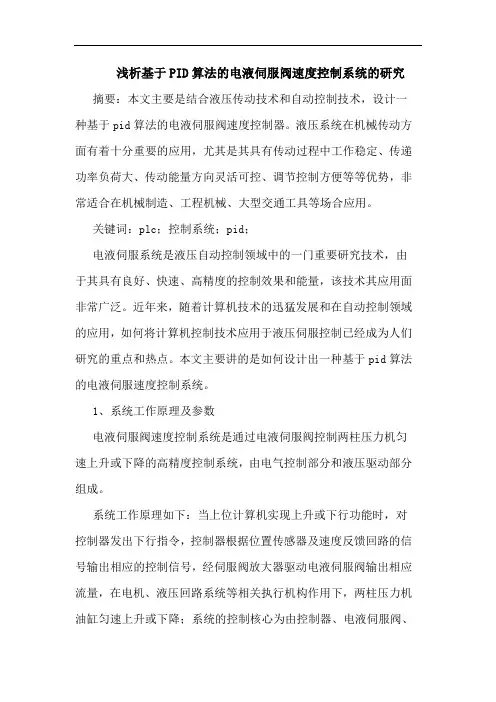 浅析基于PID算法的电液伺服阀速度控制系统的研究

摘要：本文主要是结合液压传动技术和自动控制技术，设计一种基于pid算法的电液伺服阀速度控制器。液压系统在机械传动方面有着十分重要的应用，尤其是其具有传动过程中工作稳定、传递功率负荷大、传动能量方向灵活可控、调节控制方便等等优势，非常适合在机械制造、工程机械、大型交通工具等场合应用。

关键词：plc；控制系统；pid；

电液伺服系统是液压自动控制领域中的一门重要研究技术，由于其具有良好、快速、高精度的控制效果和能量，该技术其应用面非常广泛。近年来，随着计算机技术的迅猛发展和在自动控制领域的应用，如何将计算机控制技术应用于液压伺服控制已经成为人们研究的重点和热点。本文主要讲的是如何设计出一种基于pid算法的电液伺服速度控制系统。

1、系统工作原理及参数

电液伺服阀速度控制系统是通过电液伺服阀控制两柱压力机匀速上升或下降的高精度控制系统，由电气控制部分和液压驱动部分组成。

系统工作原理如下：当上位计算机实现上升或下行功能时，对控制器发出下行指令，控制器根据位置传感器及速度反馈回路的信号输出相应的控制信号，经伺服阀放大器驱动电液伺服阀输出相应流量，在电机、液压回路系统等相关执行机构作用下，两柱压力机油缸匀速上升或下降；系统的控制核心为由控制器、电液伺服阀、